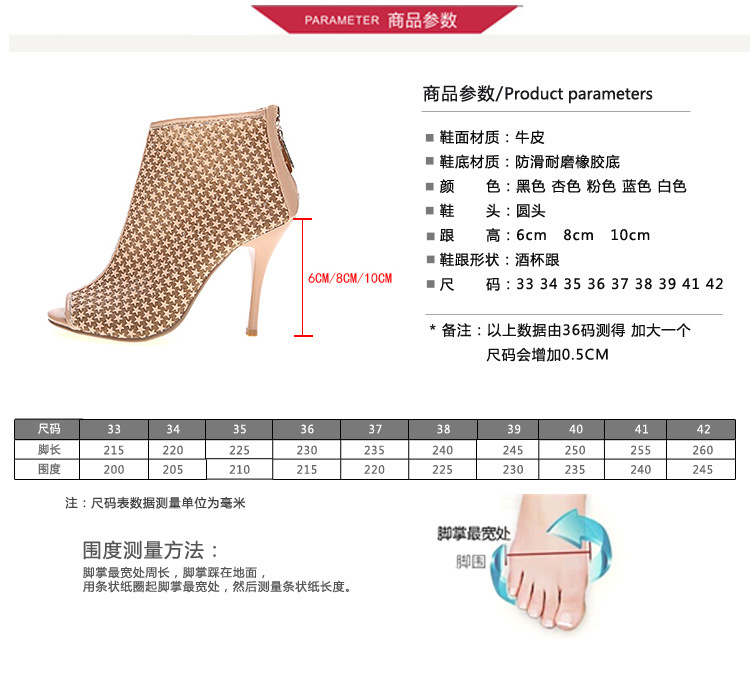 PARAMETER 商品参数

6CM/8CM/10CM

商品参数/Product parameters

■ 鞋面材质：牛皮
■ 鞋底材质：防滑耐磨橡胶底
■ 颜 色：黑色 杏色 粉色 蓝色 白色
■ 鞋 头：圆头
■ 跟 高：6cm 8cm 10cm
■ 鞋跟形状：酒杯跟
■ 尺 码：33 34 35 36 37 38 39 41 42

* 备注：以上数据由36码测得 加大一个尺码会增加0.5CM

| 尺码 | 33 | 34 | 35 | 36 | 37 | 38 | 39 | 40 | 41 | 42 |
|---|---|---|---|---|---|---|---|---|---|---|
| 脚长 | 215 | 220 | 225 | 230 | 235 | 240 | 245 | 250 | 255 | 260 |
| 围度 | 200 | 205 | 210 | 215 | 220 | 225 | 230 | 235 | 240 | 245 |

注：尺码表数据测量单位为毫米

围度测量方法：
脚掌最宽处周长，脚掌踩在地面，
用条状纸圈起脚掌最宽处，然后测量条状纸长度。

脚掌最宽处
脚围